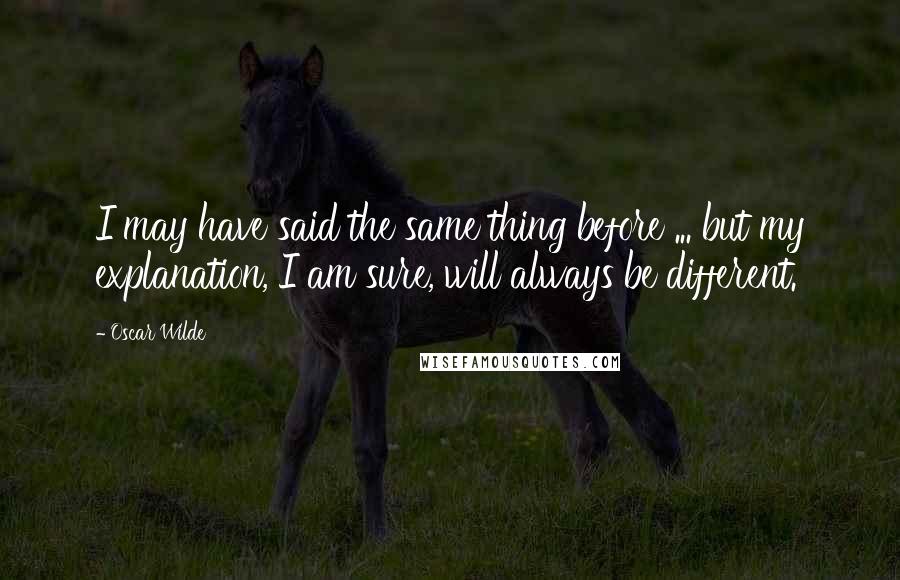 I may have said the same thing before ... but my explanation, I am sure, will always be different.

- Oscar Wilde

WISEFAMOUSQUOTES.COM